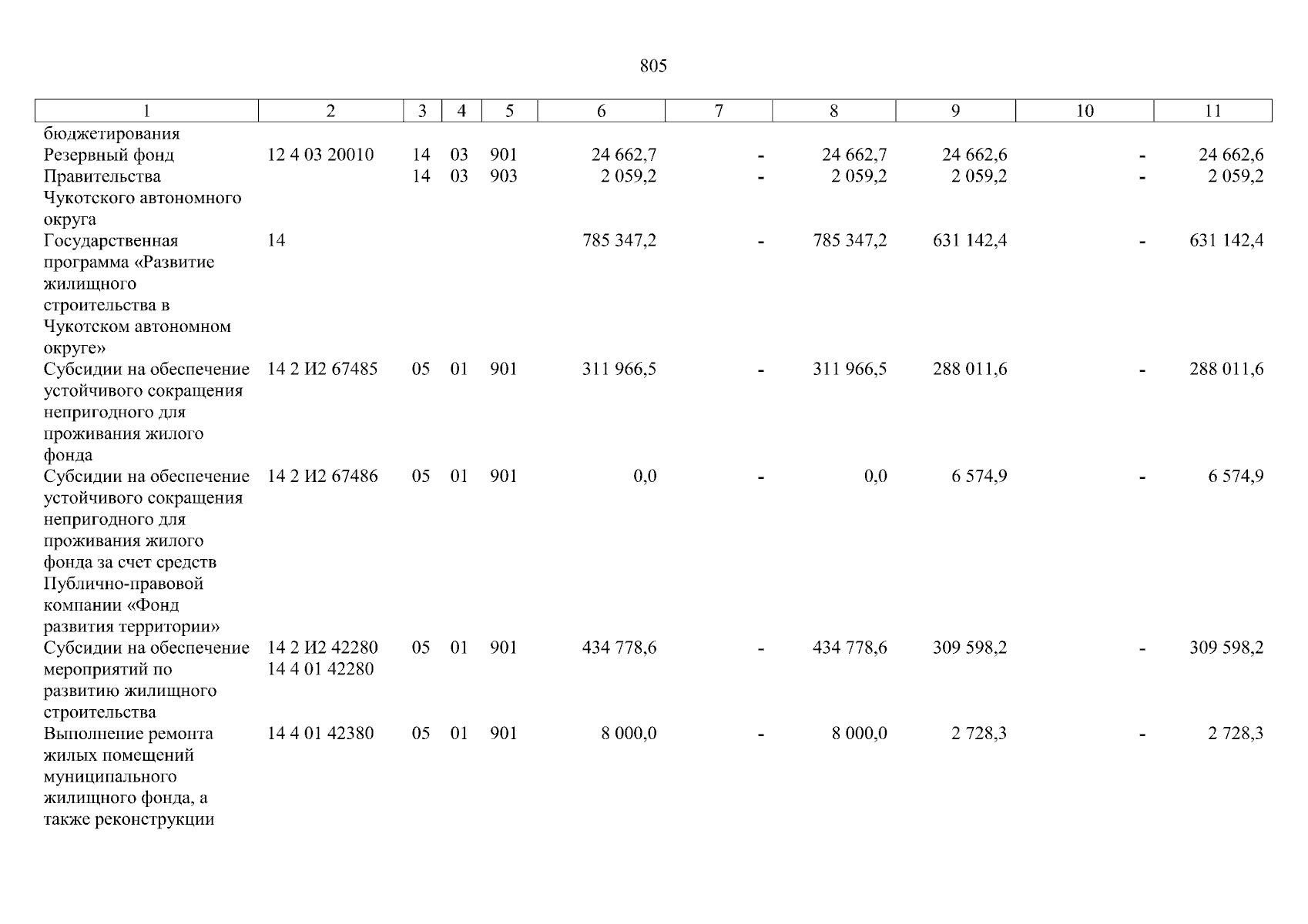 805

| 1 | 2 | 3 | 4 | 5 | 6 | 7 | 8 | 9 | 10 | 11 |
|---|---|---|---|---|---|---|---|---|---|---|
| бюджетирования | | | | | | | | | | |
| Резервный фонд Правительства Чукотского автономного округа | 12 4 03 20010 | 14 | 03 | 901 | 24 662,7 | - | 24 662,7 | 24 662,6 | - | 24 662,6 |
| | | 14 | 03 | 903 | 2 059,2 | - | 2 059,2 | 2 059,2 | - | 2 059,2 |
| Государственная программа «Развитие жилищного строительства в Чукотском автономном округе» | 14 | | | | 785 347,2 | - | 785 347,2 | 631 142,4 | - | 631 142,4 |
| Субсидии на обеспечение устойчивого сокращения непригодного для проживания жилого фонда | 14 2 И2 67485 | 05 | 01 | 901 | 311 966,5 | - | 311 966,5 | 288 011,6 | - | 288 011,6 |
| Субсидии на обеспечение устойчивого сокращения непригодного для проживания жилого фонда за счет средств Публично-правовой компании «Фонд развития территории» | 14 2 И2 67486 | 05 | 01 | 901 | 0,0 | - | 0,0 | 6 574,9 | - | 6 574,9 |
| Субсидии на обеспечение мероприятий по развитию жилищного строительства | 14 2 И2 42280 14 4 01 42280 | 05 | 01 | 901 | 434 778,6 | - | 434 778,6 | 309 598,2 | - | 309 598,2 |
| Выполнение ремонта жилых помещений муниципального жилищного фонда, а также реконструкции | 14 4 01 42380 | 05 | 01 | 901 | 8 000,0 | - | 8 000,0 | 2 728,3 | - | 2 728,3 |